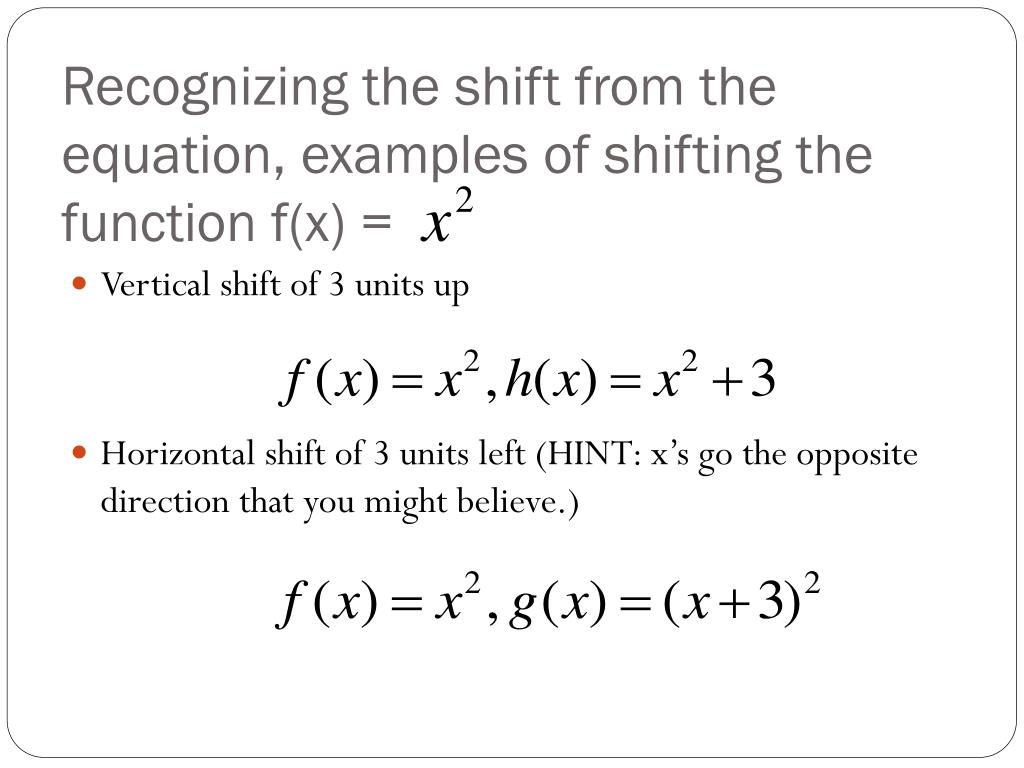 Recognizing the shift from the equation, examples of shifting the function f(x) = $x^2$

• Vertical shift of 3 units up

$f(x) = x^2, h(x) = x^2 + 3$

• Horizontal shift of 3 units left (HINT: x's go the opposite direction that you might believe.)

$f(x) = x^2, g(x) = (x+3)^2$